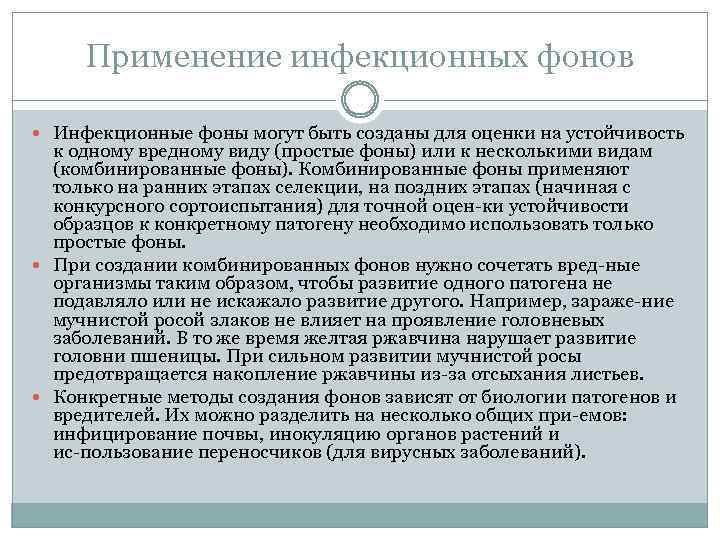 Применение инфекционных фонов

Инфекционные фоны могут быть созданы для оценки на устойчивость к одному вредному виду (простые фоны) или к несколькими видам (комбинированные фоны). Комбинированные фоны применяют только на ранних этапах селекции, на поздних этапах (начиная с конкурсного сортоиспытания) для точной оцен-ки устойчивости образцов к конкретному патогену необходимо использовать только простые фоны.

При создании комбинированных фонов нужно сочетать вред-ные организмы таким образом, чтобы развитие одного патогена не подавляло или не искажало развитие другого. Например, зараже-ние мучнистой росой злаков не влияет на проявление головневых заболеваний. В то же время желтая ржавчина нарушает развитие головни пшеницы. При сильном развитии мучнистой росы предотвращается накопление ржавчины из-за отсыхания листьев.

Конкретные методы создания фонов зависят от биологии патогенов и вредителей. Их можно разделить на несколько общих при-емов: инфицирование почвы, инокуляцию органов растений и ис-пользование переносчиков (для вирусных заболеваний).